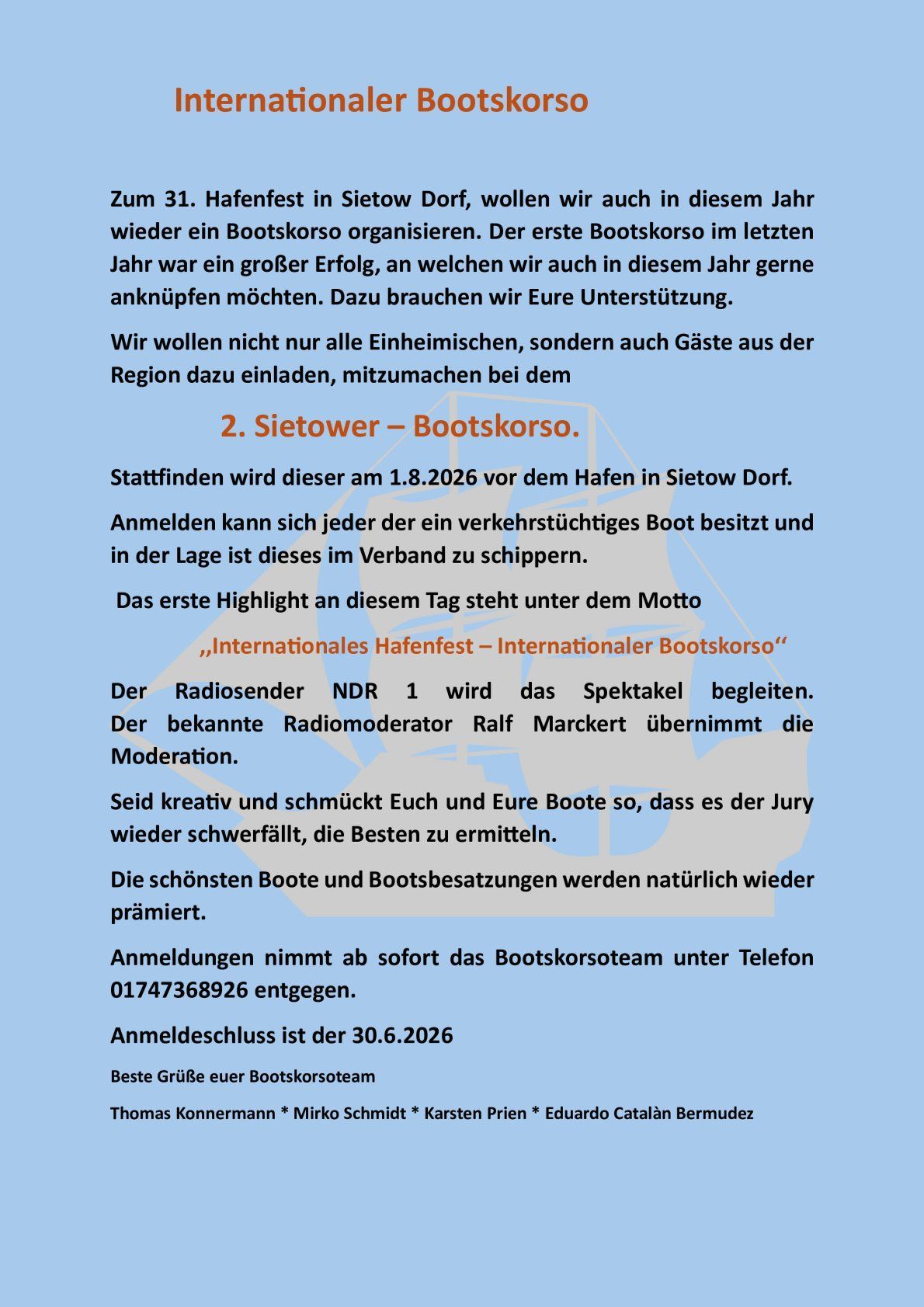 Internationaler Bootskorso

Zum 31. Hafenfest in Sietow Dorf, wollen wir auch in diesem Jahr wieder ein Bootskorso organisieren. Der erste Bootskorso im letzten Jahr war ein großer Erfolg, an welchen wir auch in diesem Jahr gerne anknüpfen möchten. Dazu brauchen wir Eure Unterstützung.

Wir wollen nicht nur alle Einheimischen, sondern auch Gäste aus der Region dazu einladen, mitzumachen bei dem

2. Sietower – Bootskorso.

Stattfinden wird dieser am 1.8.2026 vor dem Hafen in Sietow Dorf.

Anmelden kann sich jeder der ein verkehrstüchtiges Boot besitzt und in der Lage ist dieses im Verband zu schippern.

Das erste Highlight an diesem Tag steht unter dem Motto

,,Internationales Hafenfest – Internationaler Bootskorso‘‘

Der Radiosender NDR 1 wird das Spektakel begleiten. Der bekannte Radiomoderator Ralf Marckert übernimmt die Moderation.

Seid kreativ und schmückt Euch und Eure Boote so, dass es der Jury wieder schwerfällt, die Besten zu ermitteln.

Die schönsten Boote und Bootsbesatzungen werden natürlich wieder prämiert.

Anmeldungen nimmt ab sofort das Bootskorsoteam unter Telefon 01747368926 entgegen.

Anmeldeschluss ist der 30.6.2026

Beste Grüße euer Bootskorsoteam

Thomas Konnermann * Mirko Schmidt * Karsten Prien * Eduardo Catalàn Bermudez